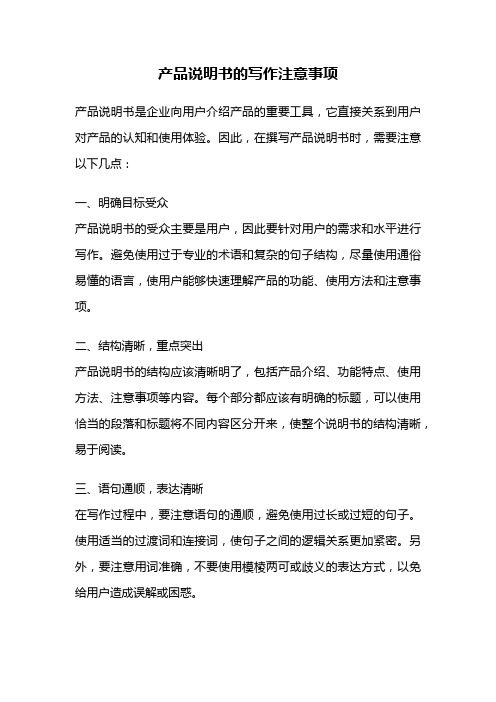 产品说明书的写作注意事项

产品说明书是企业向用户介绍产品的重要工具，它直接关系到用户对产品的认知和使用体验。因此，在撰写产品说明书时，需要注意以下几点：

一、明确目标受众
产品说明书的受众主要是用户，因此要针对用户的需求和水平进行写作。避免使用过于专业的术语和复杂的句子结构，尽量使用通俗易懂的语言，使用户能够快速理解产品的功能、使用方法和注意事项。

二、结构清晰，重点突出
产品说明书的结构应该清晰明了，包括产品介绍、功能特点、使用方法、注意事项等内容。每个部分都应该有明确的标题，可以使用恰当的段落和标题将不同内容区分开来，使整个说明书的结构清晰，易于阅读。

三、语句通顺，表达清晰
在写作过程中，要注意语句的通顺，避免使用过长或过短的句子。使用适当的过渡词和连接词，使句子之间的逻辑关系更加紧密。另外，要注意用词准确，不要使用模棱两可或歧义的表达方式，以免给用户造成误解或困惑。